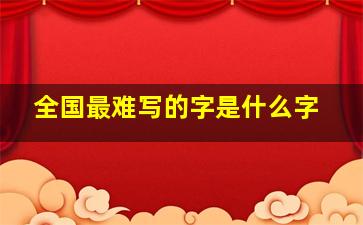 全国最难写的字是什么字